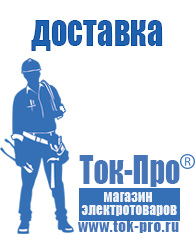 доставка

Ток-Про®

магазин электротоваров

www.tok-pro.ru